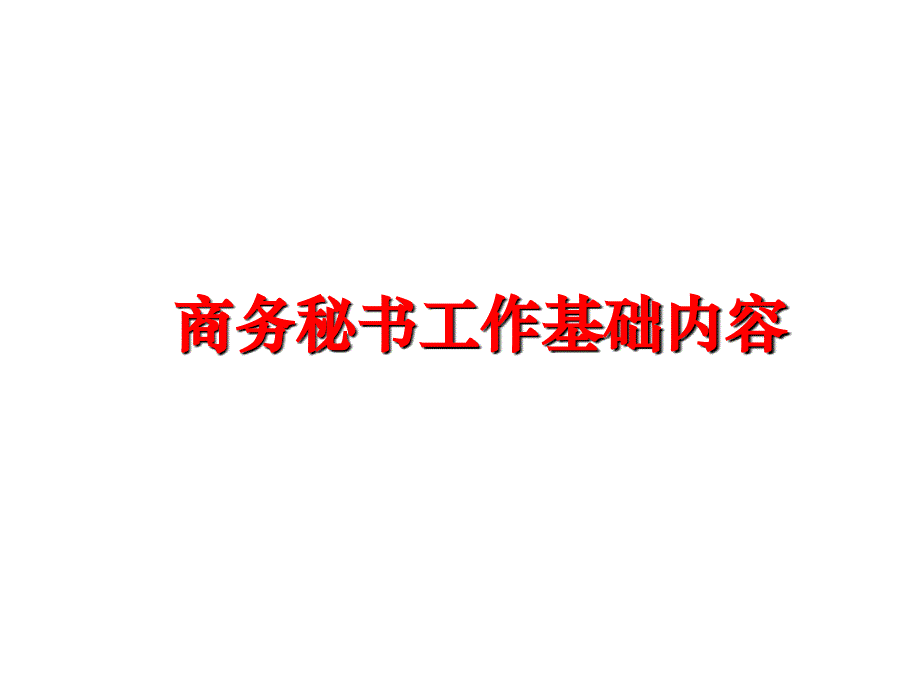 商务秘书工作基础内容